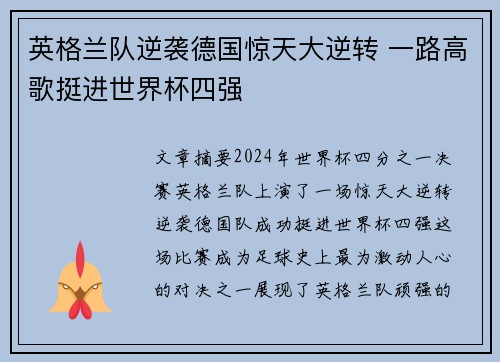 英格兰队逆袭德国惊天大逆转 一路高歌挺进世界杯四强

文章摘要2024年世界杯四分之一决赛英格兰队上演了一场惊天大逆转逆袭德国队成功挺进世界杯四强这场比赛成为足球史上最为激动人心的对决之一展现了英格兰队顽强的